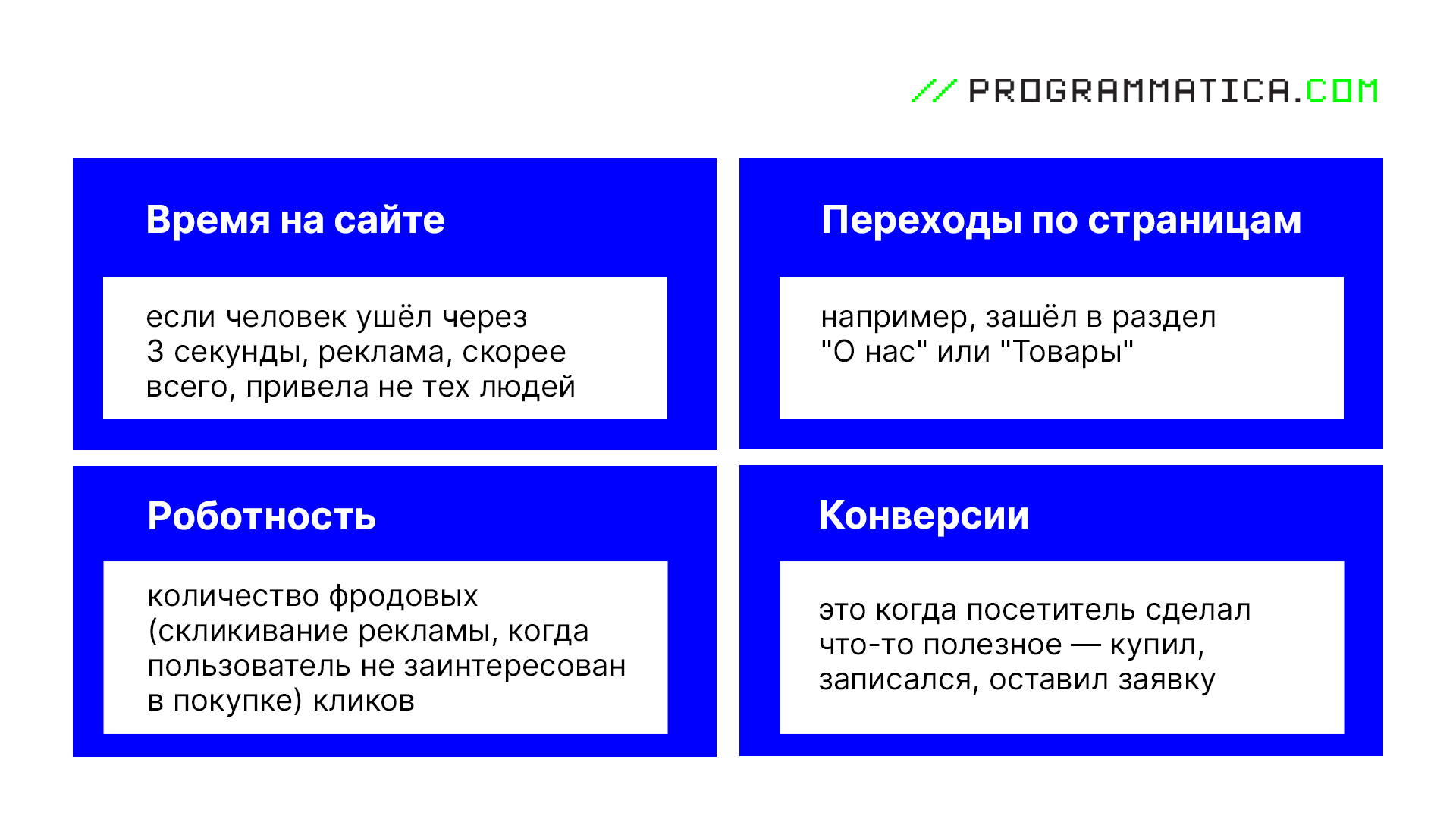 // PROGRAMMATICA.COM

Время на сайте

если человек ушёл через 3 секунды, реклама, скорее всего, привела не тех людей

Переходы по страницам

например, зашёл в раздел "О нас" или "Товары"

Роботность

количество фродовых (скликивание рекламы, когда пользователь не заинтересован в покупке) кликов

Конверсии

это когда посетитель сделал что-то полезное — купил, записался, оставил заявку